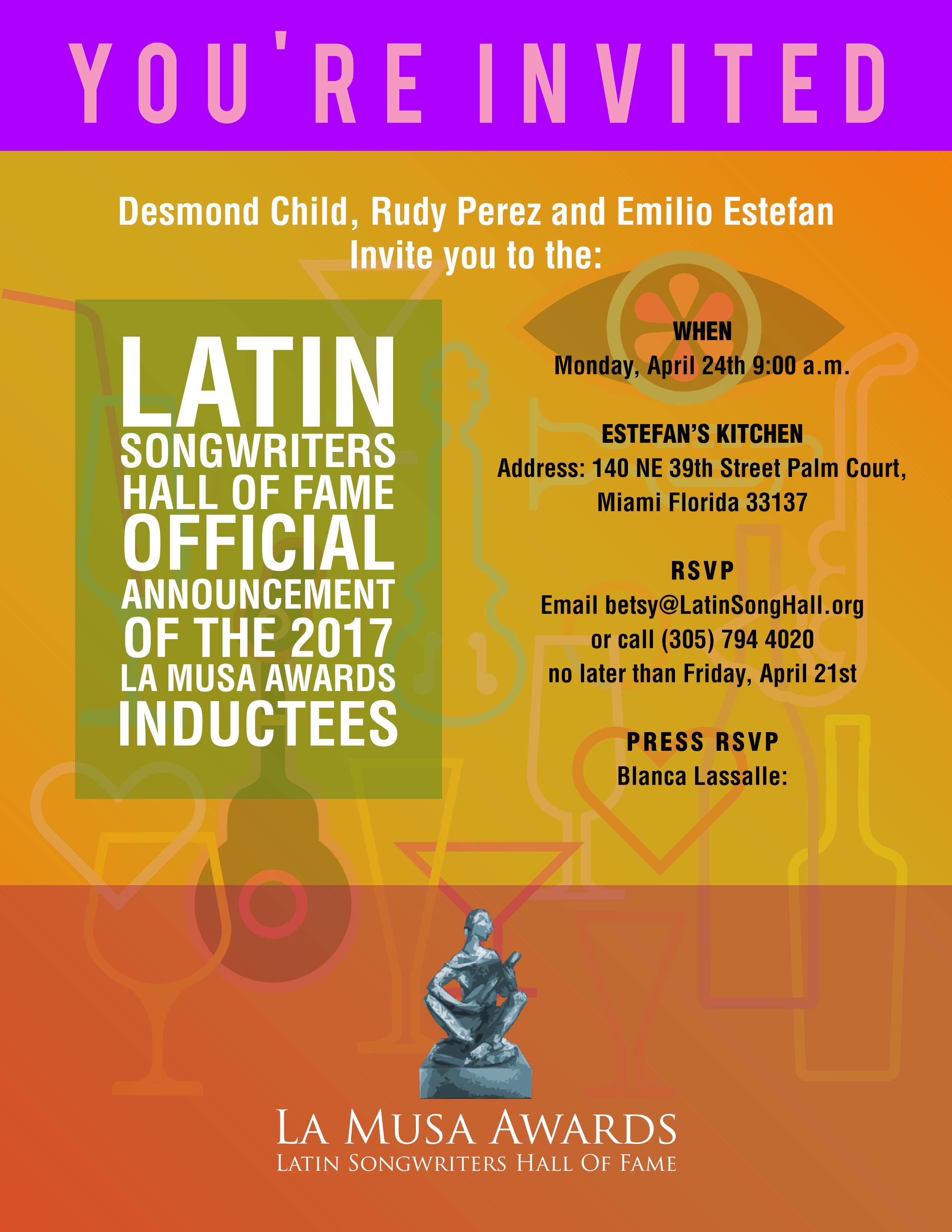 YOU'RE INVITED

Desmond Child, Rudy Perez and Emilio Estefan Invite you to the:

LATIN SONGWRITERS HALL OF FAME OFFICIAL ANNOUNCEMENT OF THE 2017 LA MUSA AWARDS INDUCTEES

WHEN
Monday, April 24th 9:00 a.m.

ESTEFAN'S KITCHEN
Address: 140 NE 39th Street Palm Court, Miami Florida 33137

RSVP
Email betsy@LatinSongHall.org or call (305) 794 4020 no later than Friday, April 21st

PRESS RSVP
Blanca Lassalle:

LA MUSA AWARDS
LATIN SONGWRITERS HALL OF FAME